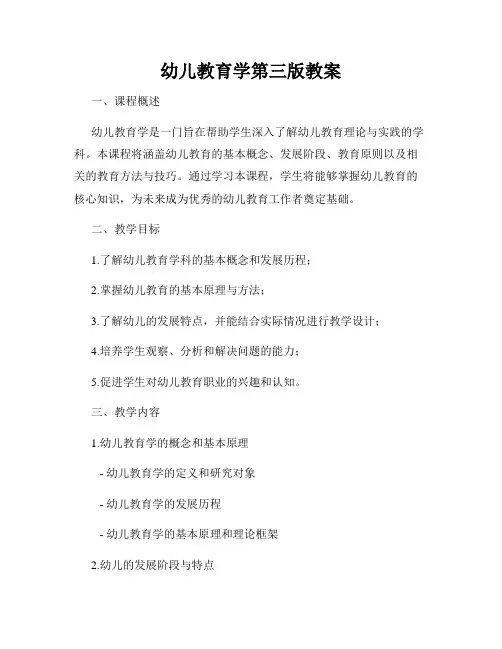 幼儿教育学第三版教案

一、课程概述

幼儿教育学是一门旨在帮助学生深入了解幼儿教育理论与实践的学科。本课程将涵盖幼儿教育的基本概念、发展阶段、教育原则以及相关的教育方法与技巧。通过学习本课程，学生将能够掌握幼儿教育的核心知识，为未来成为优秀的幼儿教育工作者奠定基础。

二、教学目标

1.了解幼儿教育学科的基本概念和发展历程；

2.掌握幼儿教育的基本原理与方法；

3.了解幼儿的发展特点，并能结合实际情况进行教学设计；

4.培养学生观察、分析和解决问题的能力；

5.促进学生对幼儿教育职业的兴趣和认知。

三、教学内容

1.幼儿教育学的概念和基本原理

- 幼儿教育学的定义和研究对象

- 幼儿教育学的发展历程

- 幼儿教育学的基本原理和理论框架

2.幼儿的发展阶段与特点